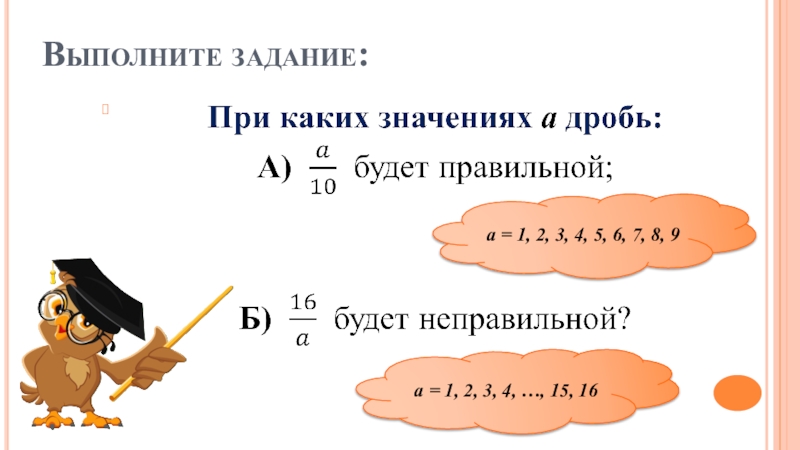 Выполните задание:

При каких значениях a дробь:

А) $\frac{a}{10}$ будет правильной;

a = 1, 2, 3, 4, 5, 6, 7, 8, 9

Б) $\frac{16}{a}$ будет неправильной?

a = 1, 2, 3, 4, …, 15, 16